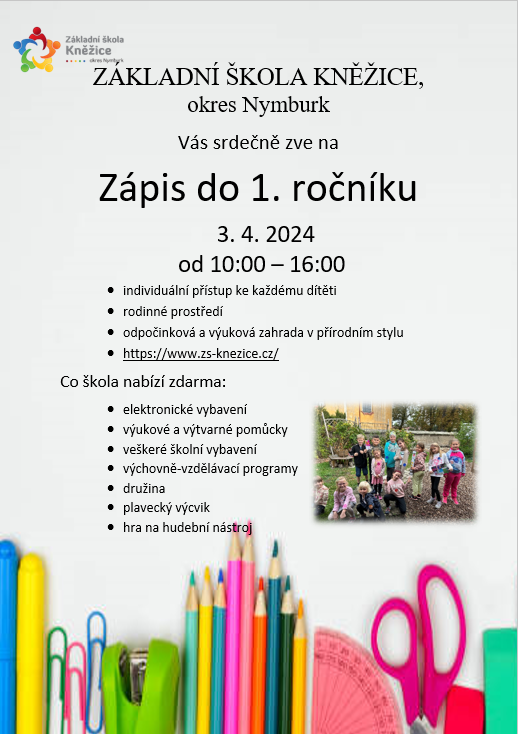 Základní škola Kněžice okres Nymburk

ZÁKLADNÍ ŠKOLA KNĚŽICE, okres Nymburk

Vás srdečně zve na

Zápis do 1. ročníku

3. 4. 2024
od 10:00 – 16:00

- individuální přístup ke každému dítěti
- rodinné prostředí
- odpočinková a výuková zahrada v přírodním stylu
- https://www.zs-knezice.cz/

Co škola nabízí zdarma:

- elektronické vybavení
- výukové a výtvarné pomůcky
- veškeré školní vybavení
- výchovně-vzdělávací programy
- družina
- plavecký výcvik
- hra na hudební nástroj